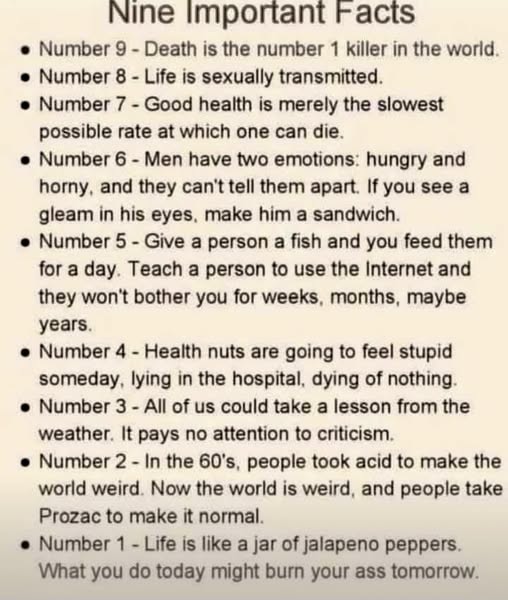 Nine Important Facts

• Number 9 - Death is the number 1 killer in the world.
• Number 8 - Life is sexually transmitted.
• Number 7 - Good health is merely the slowest possible rate at which one can die.
• Number 6 - Men have two emotions: hungry and horny, and they can't tell them apart. If you see a gleam in his eyes, make him a sandwich.
• Number 5 - Give a person a fish and you feed them for a day. Teach a person to use the Internet and they won't bother you for weeks, months, maybe years.
• Number 4 - Health nuts are going to feel stupid someday, lying in the hospital, dying of nothing.
• Number 3 - All of us could take a lesson from the weather. It pays no attention to criticism.
• Number 2 - In the 60's, people took acid to make the world weird. Now the world is weird, and people take Prozac to make it normal.
• Number 1 - Life is like a jar of jalapeno peppers. What you do today might burn your ass tomorrow.